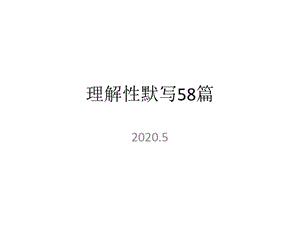 理解性默写58篇

2020.5